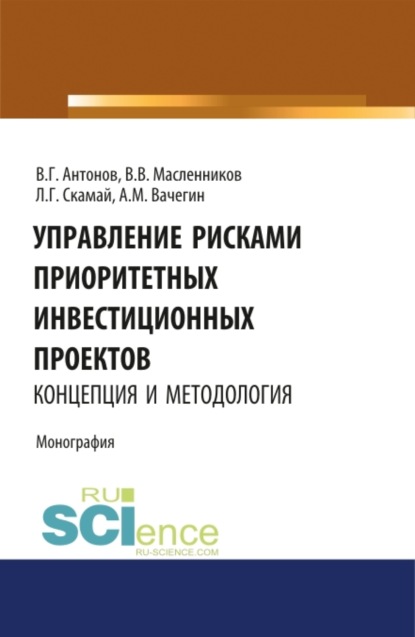 В.Г. Антонов, В.В. Масленников
Л.Г. Скамай, А.М. Вачегин

УПРАВЛЕНИЕ РИСКАМИ ПРИОРИТЕТНЫХ ИНВЕСТИЦИОННЫХ ПРОЕКТОВ
КОНЦЕПЦИЯ И МЕТОДОЛОГИЯ

Монография

RU
SCIence
RU-SCIENCE.COM